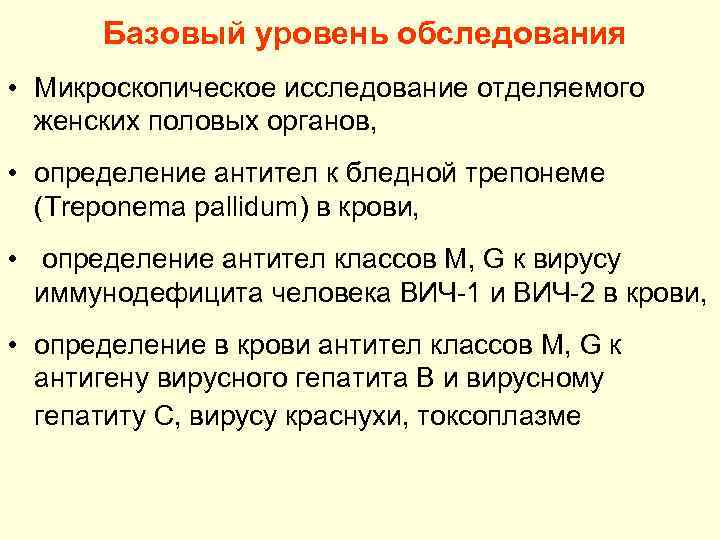 Базовый уровень обследования

• Микроскопическое исследование отделяемого женских половых органов,

• определение антител к бледной трепонеме (Treponema pallidum) в крови,

• определение антител классов M, G к вирусу иммунодефицита человека ВИЧ-1 и ВИЧ-2 в крови,

• определение в крови антител классов M, G к антигену вирусного гепатита B и вирусному гепатиту C, вирусу краснухи, токсоплазме